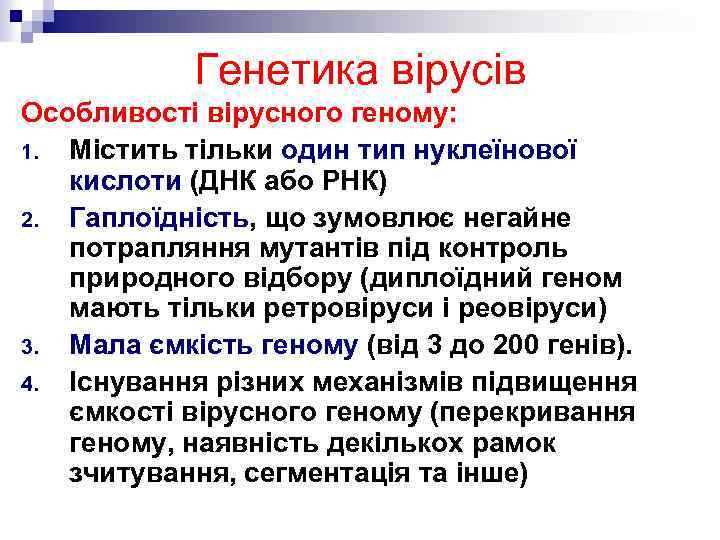 Генетика вірусів

Особливості вірусного геному:

1. Містить тільки один тип нуклеїнової кислоти (ДНК або РНК)
2. Гаплоїдність, що зумовлює негайне потрапляння мутантів під контроль природного відбору (диплоїдний геном мають тільки ретровіруси і реовіруси)
3. Мала ємкість геному (від 3 до 200 генів).
4. Існування різних механізмів підвищення ємкості вірусного геному (перекривання геному, наявність декількох рамок зчитування, сегментація та інше)